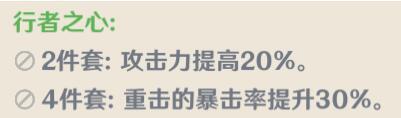 行者之心:

2件套: 攻击力提高20%。

4件套: 重击的暴击率提升30%。